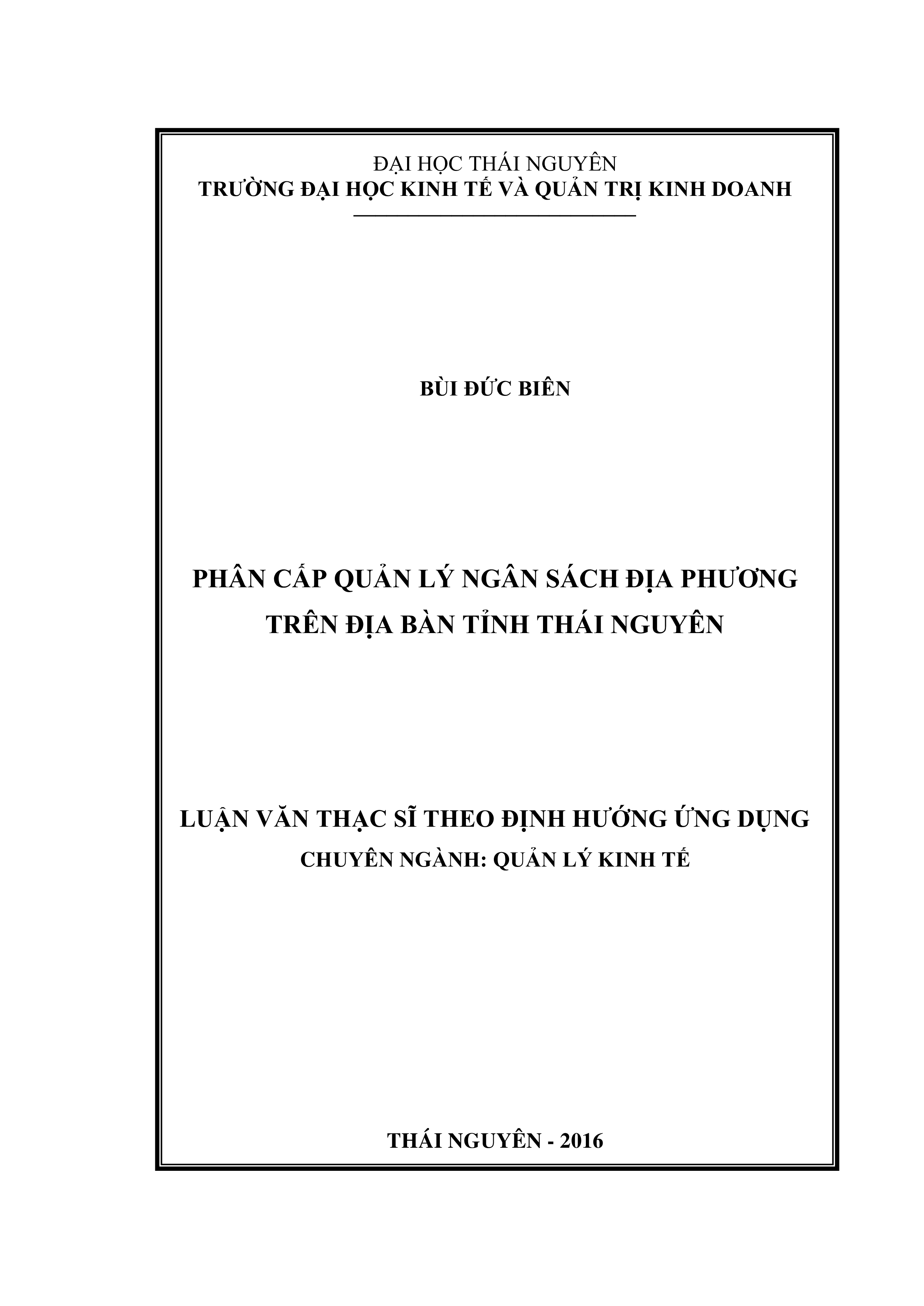 ĐẠI HỌC THÁI NGUYÊN
TRƯỜNG ĐẠI HỌC KINH TẾ VÀ QUẢN TRỊ KINH DOANH

BÙI ĐỨC BIÊN

PHÂN CẤP QUẢN LÝ NGÂN SÁCH ĐỊA PHƯƠNG
TRÊN ĐỊA BÀN TỈNH THÁI NGUYÊN

LUẬN VĂN THẠC SĨ THEO ĐỊNH HƯỚNG ỨNG DỤNG
CHUYÊN NGÀNH: QUẢN LÝ KINH TẾ

THÁI NGUYÊN - 2016